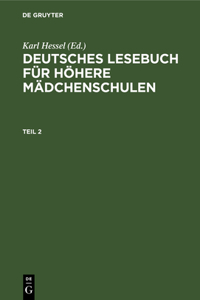 DE GRUYTER

Karl Hessel (Ed.)

DEUTSCHES LESEBUCH FÜR HÖHERE MÄDCHENSCHULEN

TEIL 2

DE
G